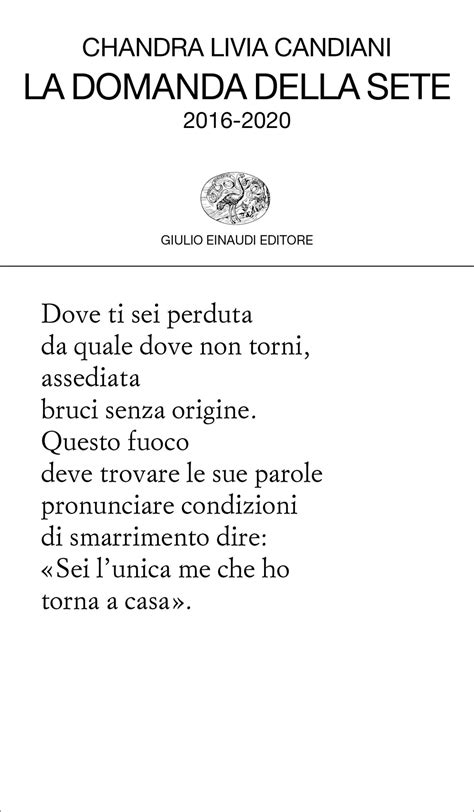 CHANDRA LIVIA CANDIANI
LA DOMANDA DELLA SETE
2016-2020

GIULIO EINAUDI EDITORE

Dove ti sei perduta
da quale dove non torni,
assediata
bruci senza origine.
Questo fuoco
deve trovare le sue parole
pronunciare condizioni
di smarrimento dire:
«Sei l'unica me che ho
torna a casa».